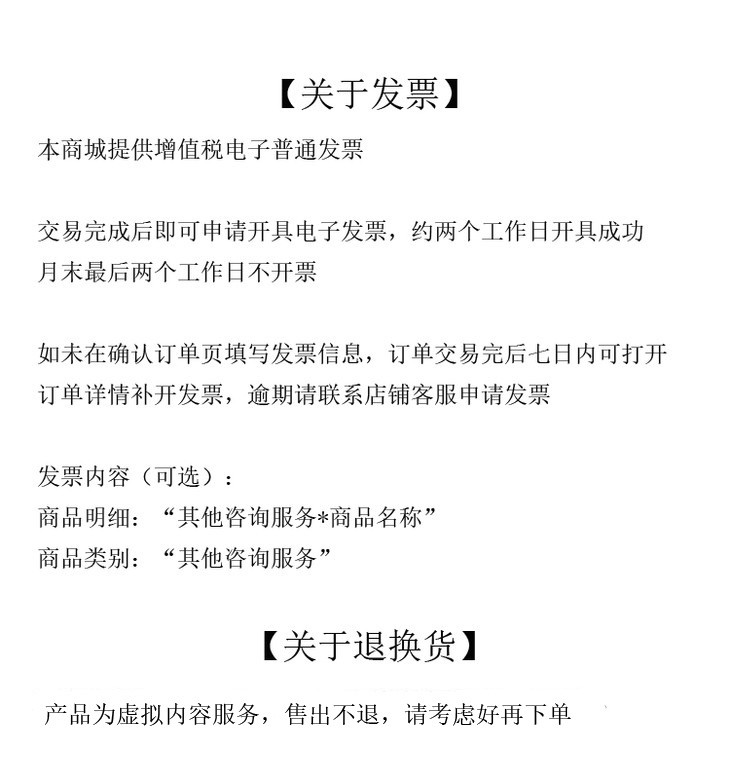 【关于发票】

本商城提供增值税电子普通发票

交易完成后即可申请开具电子发票，约两个工作日开具成功
月末最后两个工作日不开票

如未在确认订单页填写发票信息，订单交易完后七日内可打开订单详情补开发票，逾期请联系店铺客服申请发票

发票内容（可选）：
商品明细：“其他咨询服务*商品名称”
商品类别：“其他咨询服务”

【关于退换货】

产品为虚拟内容服务，售出不退，请考虑好再下单